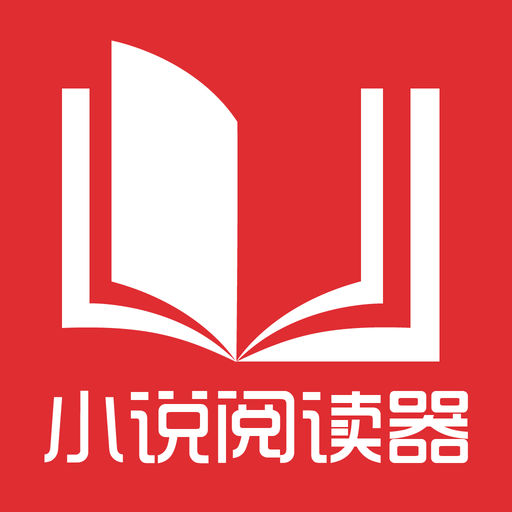 小说阅读器